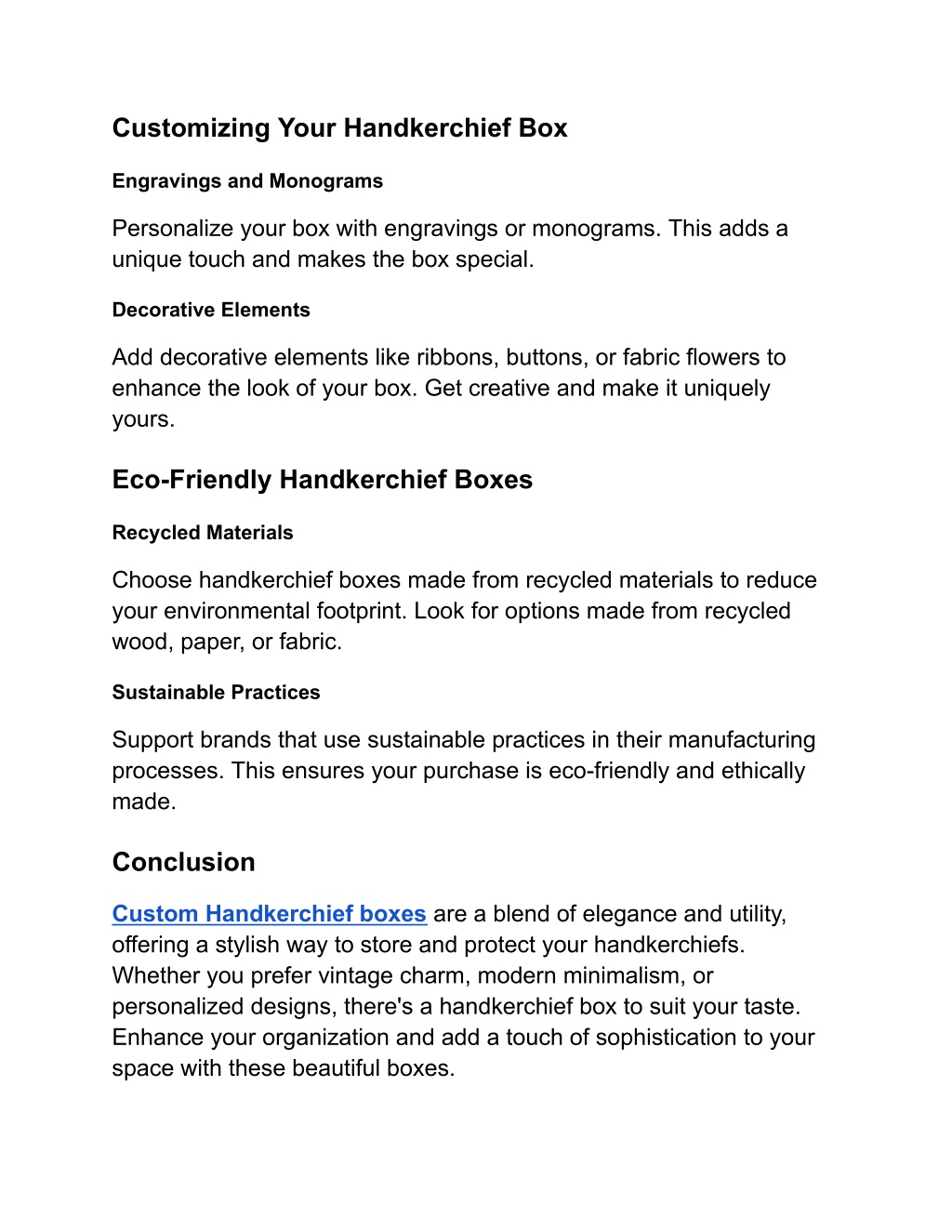 Customizing Your Handkerchief Box

Engravings and Monograms

Personalize your box with engravings or monograms. This adds a unique touch and makes the box special.

Decorative Elements

Add decorative elements like ribbons, buttons, or fabric flowers to enhance the look of your box. Get creative and make it uniquely yours.

Eco-Friendly Handkerchief Boxes

Recycled Materials

Choose handkerchief boxes made from recycled materials to reduce your environmental footprint. Look for options made from recycled wood, paper, or fabric.

Sustainable Practices

Support brands that use sustainable practices in their manufacturing processes. This ensures your purchase is eco-friendly and ethically made.

Conclusion

Custom Handkerchief boxes are a blend of elegance and utility, offering a stylish way to store and protect your handkerchiefs. Whether you prefer vintage charm, modern minimalism, or personalized designs, there's a handkerchief box to suit your taste. Enhance your organization and add a touch of sophistication to your space with these beautiful boxes.